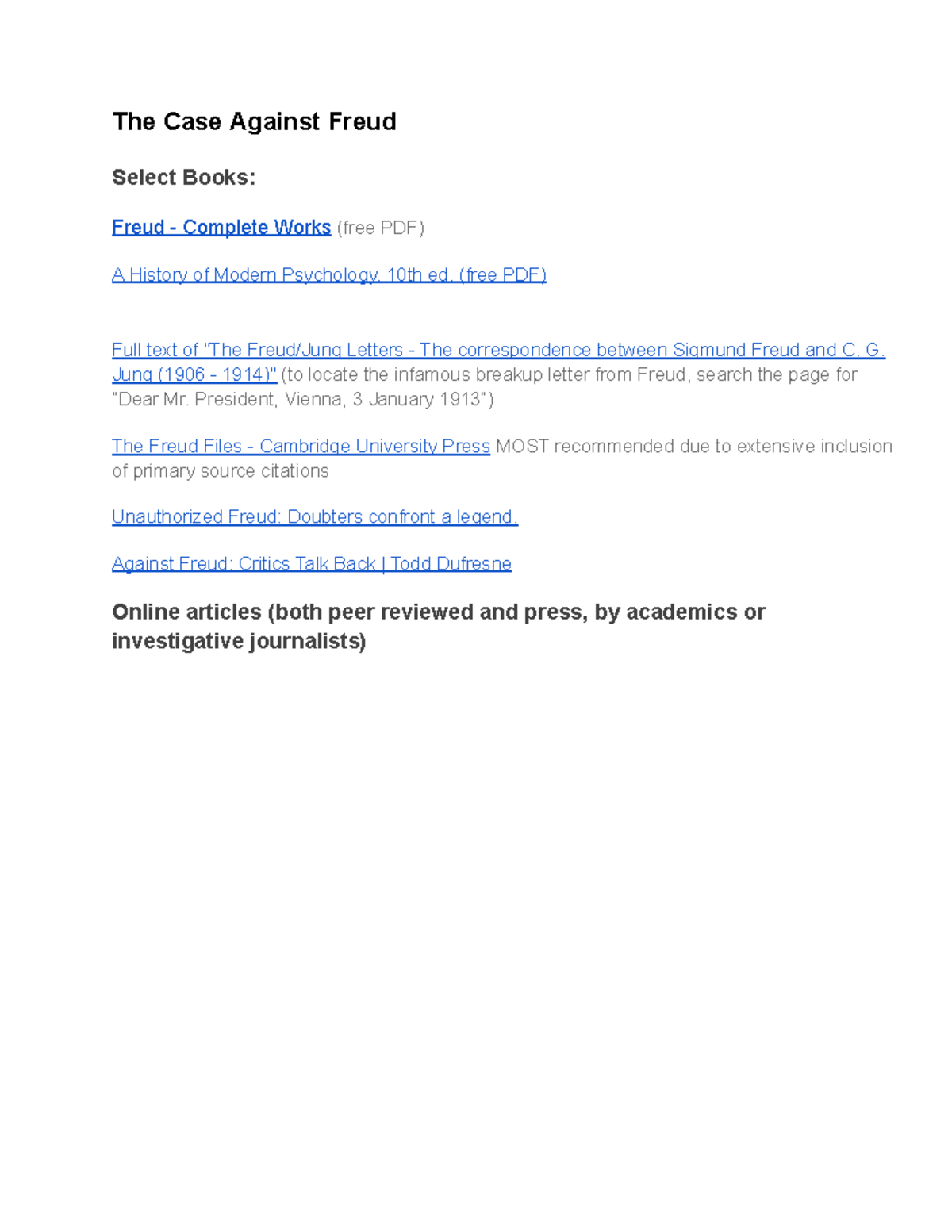 The Case Against Freud

Select Books:

Freud - Complete Works (free PDF)

A History of Modern Psychology, 10th ed. (free PDF)

Full text of "The Freud/Jung Letters - The correspondence between Sigmund Freud and C. G. Jung (1906 - 1914)" (to locate the infamous breakup letter from Freud, search the page for "Dear Mr. President, Vienna, 3 January 1913")

The Freud Files - Cambridge University Press MOST recommended due to extensive inclusion of primary source citations

Unauthorized Freud: Doubters confront a legend.

Against Freud: Critics Talk Back | Todd Dufresne

Online articles (both peer reviewed and press, by academics or investigative journalists)